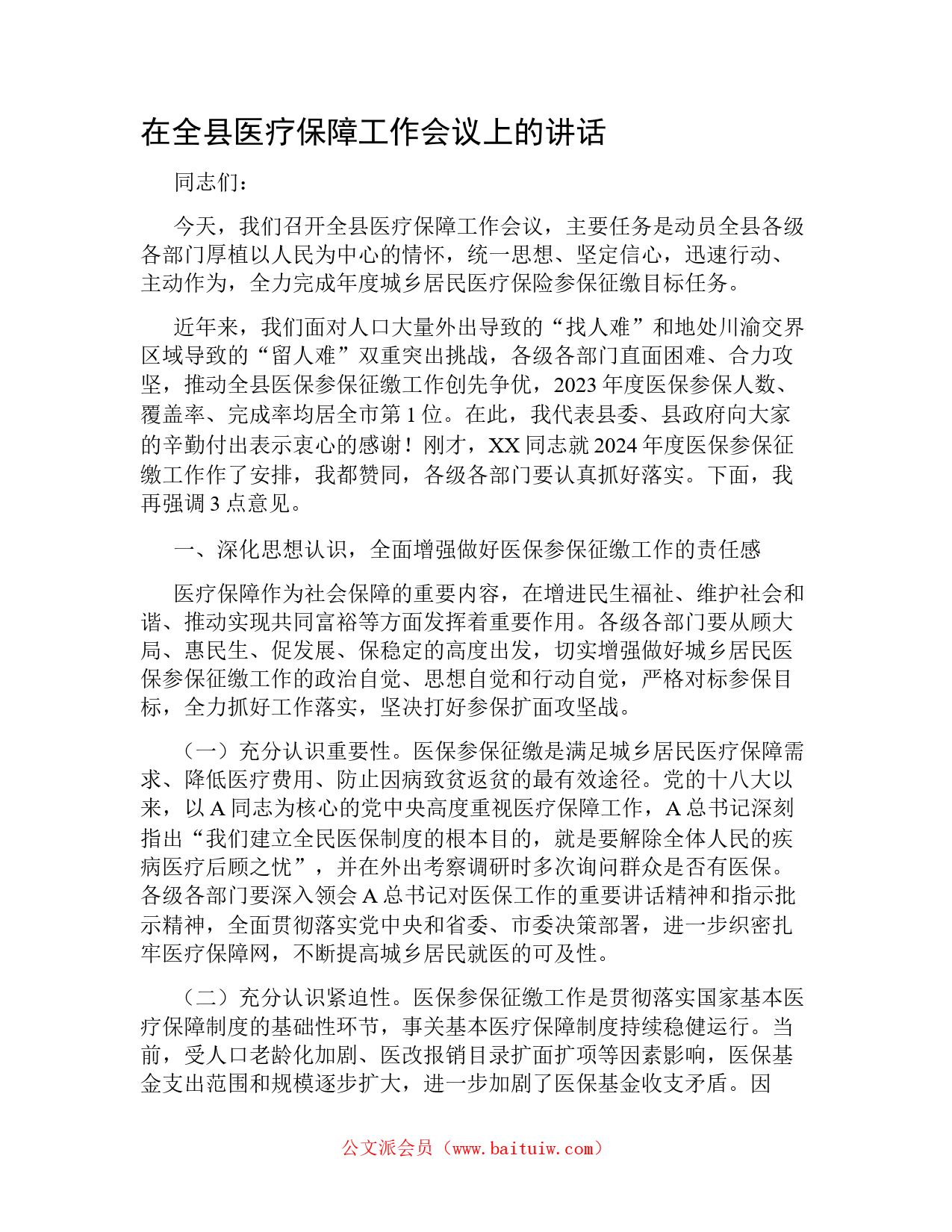 在全县医疗保障工作会议上的讲话

同志们：

今天，我们召开全县医疗保障工作会议，主要任务是动员全县各级各部门厚植以人民为中心的情怀，统一思想、坚定信心，迅速行动、主动作为，全力完成年度城乡居民医疗保险参保征缴目标任务。

近年来，我们面对人口大量外出导致的“找人难”和地处川渝交界区域导致的“留人难”双重突出挑战，各级各部门直面困难、合力攻坚，推动全县医保参保征缴工作创先争优，2023年度医保参保人数、覆盖率、完成率均居全市第1位。在此，我代表县委、县政府向大家的辛勤付出表示衷心的感谢！刚才，XX同志就2024年度医保参保征缴工作作了安排，我都赞同，各级各部门要认真抓好落实。下面，我再强调3点意见。

一、深化思想认识，全面增强做好医保参保征缴工作的责任感

医疗保障作为社会保障的重要内容，在增进民生福祉、维护社会和谐、推动实现共同富裕等方面发挥着重要作用。各级各部门要从顾大局、惠民生、促发展、保稳定的高度出发，切实增强做好城乡居民医保参保征缴工作的政治自觉、思想自觉和行动自觉，严格对标参保目标，全力抓好工作落实，坚决打好参保扩面攻坚战。

（一）充分认识重要性。医保参保征缴是满足城乡居民医疗保障需求、降低医疗费用、防止因病致贫返贫的最有效途径。党的十八大以来，以A同志为核心的党中央高度重视医疗保障工作，A总书记深刻指出“我们建立全民医保制度的根本目的，就是要解除全体人民的疾病医疗后顾之忧”，并在外出考察调研时多次询问群众是否有医保。各级各部门要深入领会A总书记对医保工作的重要讲话精神和指示批示精神，全面贯彻落实党中央和省委、市委决策部署，进一步织密扎牢医疗保障网，不断提高城乡居民就医的可及性。

（二）充分认识紧迫性。医保参保征缴工作是贯彻落实国家基本医疗保障制度的基础性环节，事关基本医疗保障制度持续稳健运行。当前，受人口老龄化加剧、医改报销目录扩面扩项等因素影响，医保基金支出范围和规模逐步扩大，进一步加剧了医保基金收支矛盾。因

公文派会员（www.baituiw.com）